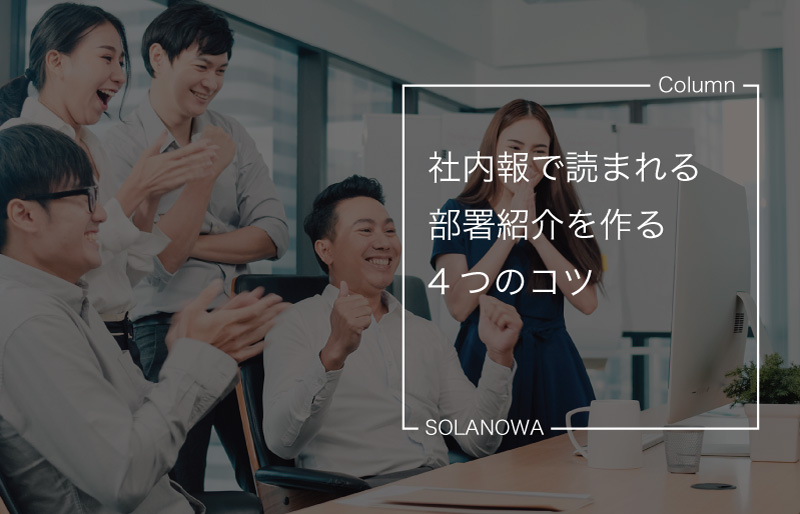 Column

社内報で読まれる
部署紹介を作る
４つのコツ

SOLANOWA